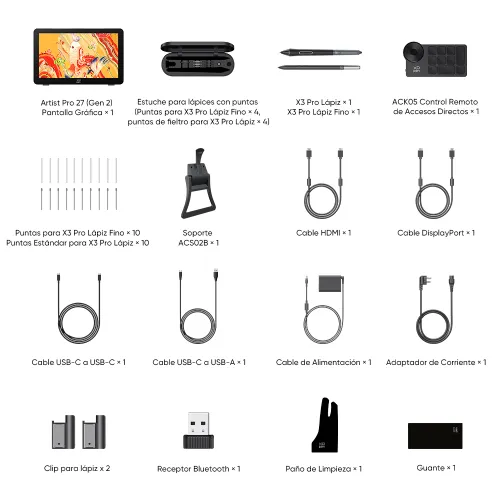 Artist Pro 27 (Gen 2)
Pantalla Gráfica × 1

Estuche para lápices con puntas
(Puntas para X3 Pro Lápiz Fino × 4,
puntas de fieltro para X3 Pro Lápiz × 4)

X3 Pro Lápiz × 1
X3 Pro Lápiz Fino × 1

ACK05 Control Remoto
de Accesos Directos × 1

Puntas para X3 Pro Lápiz Fino × 10
Puntas Estándar para X3 Pro Lápiz × 10

Soporte
ACS02B × 1

Cable HDMI × 1

Cable DisplayPort × 1

Cable USB-C a USB-C × 1

Cable USB-C a USB-A × 1

Cable de Alimentación × 1

Adaptador de Corriente × 1

Clip para lápiz x 2

Receptor Bluetooth × 1

Paño de Limpieza × 1

Guante × 1